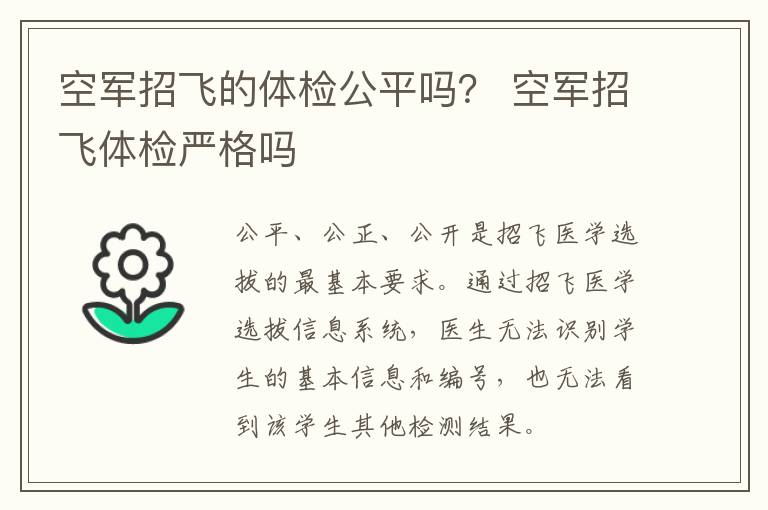 空军招飞的体检公平吗？ 空军招飞体检严格吗

公平、公正、公开是招飞医学选拔的最基本要求。通过招飞医学选拔信息系统，医生无法识别学生的基本信息和编号，也无法看到该学生其他检测结果。